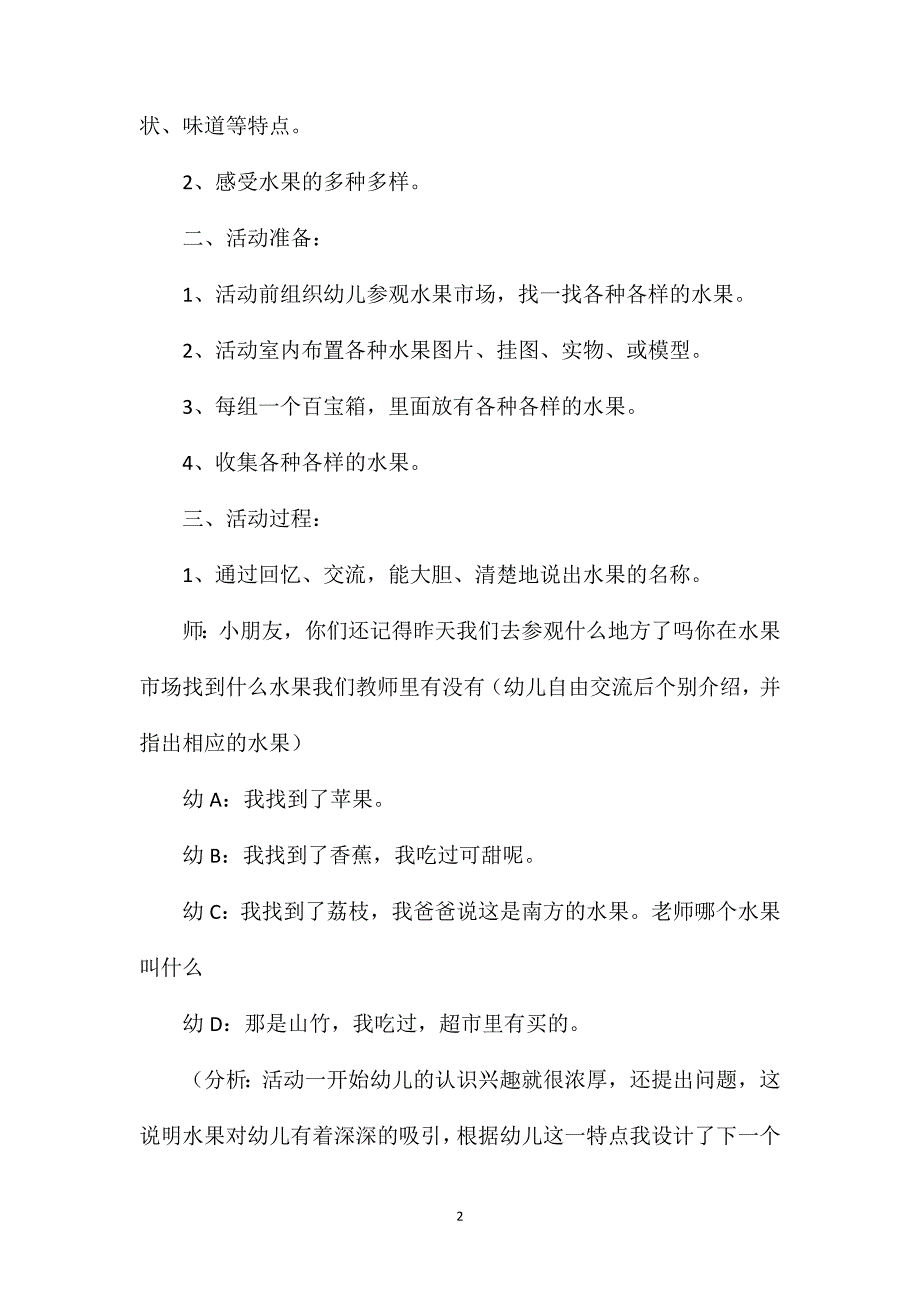 状、味道等特点。

2、感受水果的多种多样。

二、活动准备：

1、活动前组织幼儿参观水果市场，找一找各种各样的水果。

2、活动室内布置各种水果图片、挂图、实物、或模型。

3、每组一个百宝箱，里面放有各种各样的水果。

4、收集各种各样的水果。

三、活动过程：

1、通过回忆、交流，能大胆、清楚地说出水果的名称。

师：小朋友，你们还记得昨天我们去参观什么地方了吗你在水果市场找到什么水果我们教师里有没有（幼儿自由交流后个别介绍，并指出相应的水果）

幼 A：我找到了苹果。

幼 B：我找到了香蕉，我吃过可甜呢。

幼 C：我找到了荔枝，我爸爸说这是南方的水果。老师哪个水果叫什么

幼 D：那是山竹，我吃过，超市里有买的。

（分析：活动一开始幼儿的认识兴趣就很浓厚，还提出问题，这说明水果对幼儿有着深深的吸引，根据幼儿这一特点我设计了下一个

2